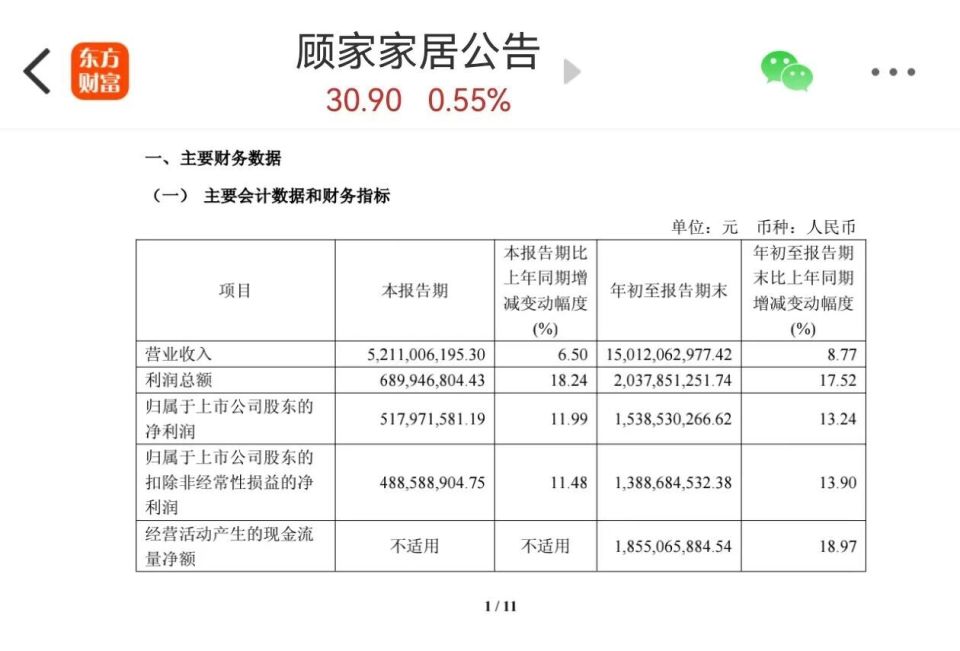 东方财富

顾家家居公告

30.90 0.55%

一、主要财务数据

（一） 主要会计数据和财务指标

单位：元 币种：人民币

| 项目 | 本报告期 | 本报告期比上年同期增减变动幅度(%) | 年初至报告期末 | 年初至报告期末比上年同期增减变动幅度(%) |
|---|---|---|---|---|
| 营业收入 | 5,211,006,195.30 | 6.50 | 15,012,062,977.42 | 8.77 |
| 利润总额 | 689,946,804.43 | 18.24 | 2,037,851,251.74 | 17.52 |
| 归属于上市公司股东的净利润 | 517,971,581.19 | 11.99 | 1,538,530,266.62 | 13.24 |
| 归属于上市公司股东的扣除非经常性损益的净利润 | 488,588,904.75 | 11.48 | 1,388,684,532.38 | 13.90 |
| 经营活动产生的现金流量净额 | 不适用 | 不适用 | 1,855,065,884.54 | 18.97 |

1 / 11